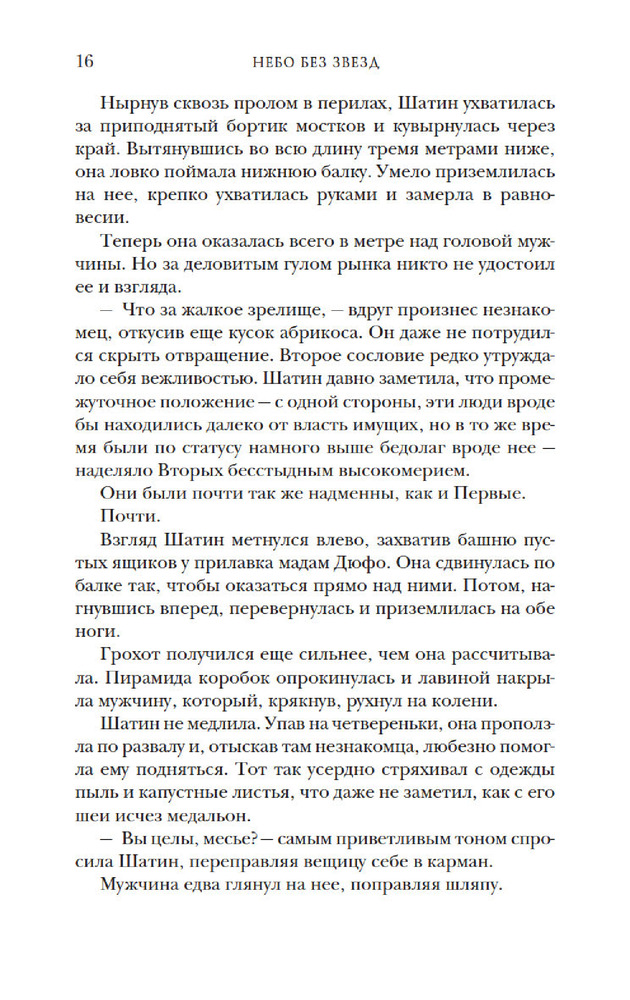 16 НЕБО БЕЗ ЗВЕЗД

Нырнув сквозь пролом в перилах, Шатин ухватилась за приподнятый бортик мостков и кувырнулась через край. Вытянувшись во всю длину тремя метрами ниже, она ловко поймала нижнюю балку. Умело приземлилась на нее, крепко ухватилась руками и замерла в равновесии.

Теперь она оказалась всего в метре над головой мужчины. Но за деловитым гулом рынка никто не удостоил ее и взгляда.

— Что за жалкое зрелище, — вдруг произнес незнакомец, откусив еще кусок абрикоса. Он даже не потрудился скрыть отвращение. Второе сословие редко утруждало себя вежливостью. Шатин давно заметила, что промежуточное положение — с одной стороны, эти люди вроде бы находились далеко от власть имущих, но в то же время были по статусу намного выше бедолаг вроде нее — наделяло Вторых бесстыдным высокомерием.

Они были почти так же надменны, как и Первые.

Почти.

Взгляд Шатин метнулся влево, захватив башню пустых ящиков у прилавка мадам Дюфо. Она сдвинулась по балке так, чтобы оказаться прямо над ними. Потом, нагнувшись вперед, перевернулась и приземлилась на обе ноги.

Грохот получился еще сильнее, чем она рассчитывала. Пирамида коробок опрокинулась и лавиной накрыла мужчину, который, крякнув, рухнул на колени.

Шатин не медлила. Упав на четвереньки, она проползла по развалу и, отыскав там незнакомца, любезно помогла ему подняться. Тот так усердно стряхивал с одежды пыль и капустные листья, что даже не заметил, как с его шеи исчез медальон.

— Вы целы, месье? — самым приветливым тоном спросила Шатин, переправляя вещицу себе в карман.

Мужчина едва глянул на нее, поправляя шляпу.